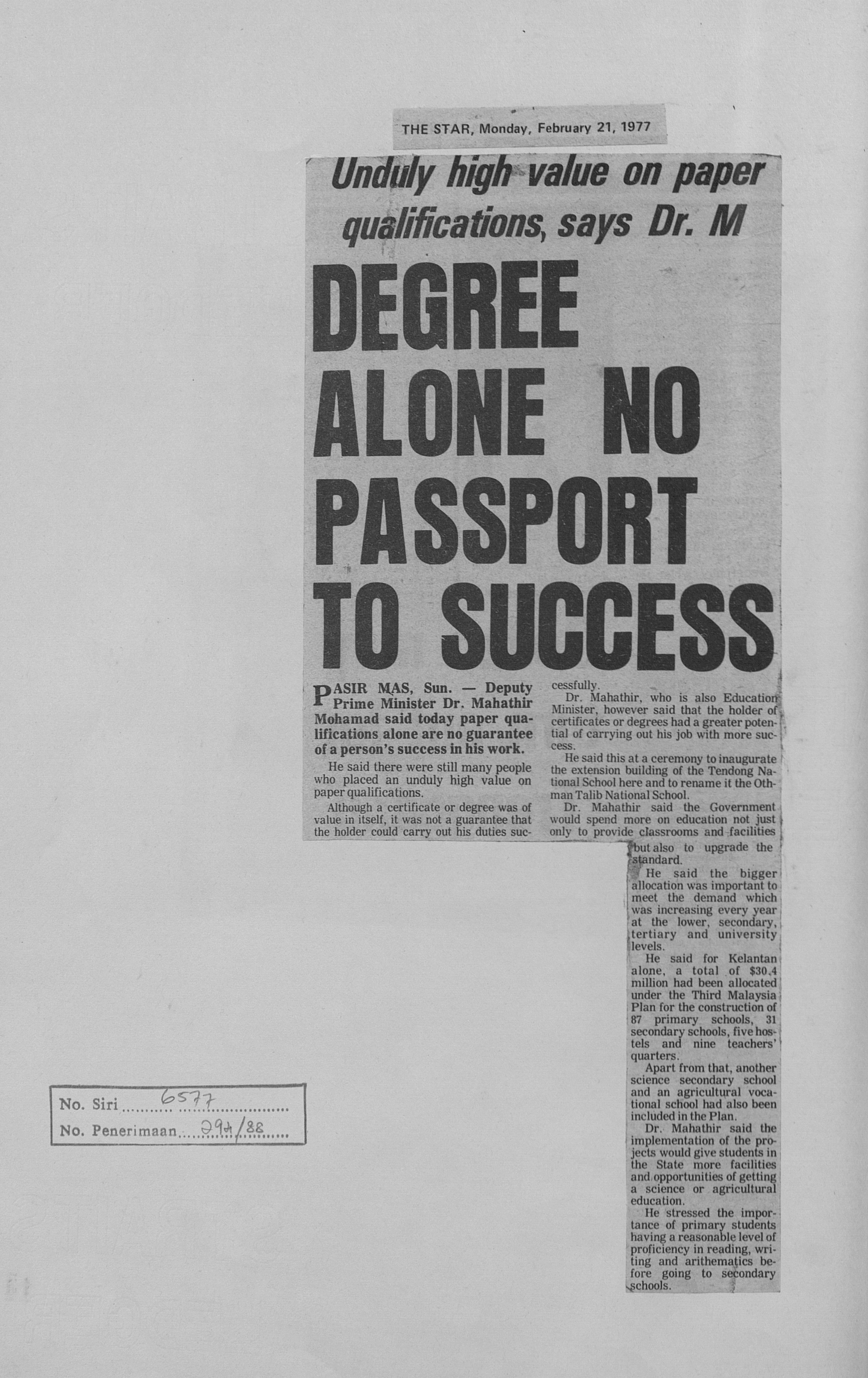 THE STAR, Monday, February 21, 1977

Unduly high value on paper qualifications, says Dr. M

DEGREE ALONE NO PASSPORT TO SUCCESS

PASIR MAS, Sun. — Deputy Prime Minister Dr. Mahathir Mohamad said today paper qualifications alone are no guarantee of a person's success in his work.

He said there were still many people who placed an unduly high value on paper qualifications.

Although a certificate or degree was of value in itself, it was not a guarantee that the holder could carry out his duties successfully.

Dr. Mahathir, who is also Education Minister, however said that the holder of certificates or degrees had a greater potential of carrying out his job with more success.

He said this at a ceremony to inaugurate the extension building of the Tendong National School here and to rename it the Othman Talib National School.

Dr. Mahathir said the Government would spend more on education not just only to provide classrooms and facilities but also to upgrade the standard.

He said the bigger allocation was important to meet the demand which was increasing every year at the lower, secondary, tertiary and university levels.

He said for Kelantan alone, a total of $30.4 million had been allocated under the Third Malaysia Plan for the construction of 87 primary schools, 31 secondary schools, five hostels and nine teachers' quarters.

Apart from that, another science secondary school and an agricultural vocational school had also been included in the Plan.

Dr. Mahathir said the implementation of the projects would give students in the State more facilities and opportunities of getting a science or agricultural education.

He stressed the importance of primary students having a reasonable level of proficiency in reading, writing and arithematics before going to secondary schools.

No. Siri 6577
No. Penerimaan 294/88